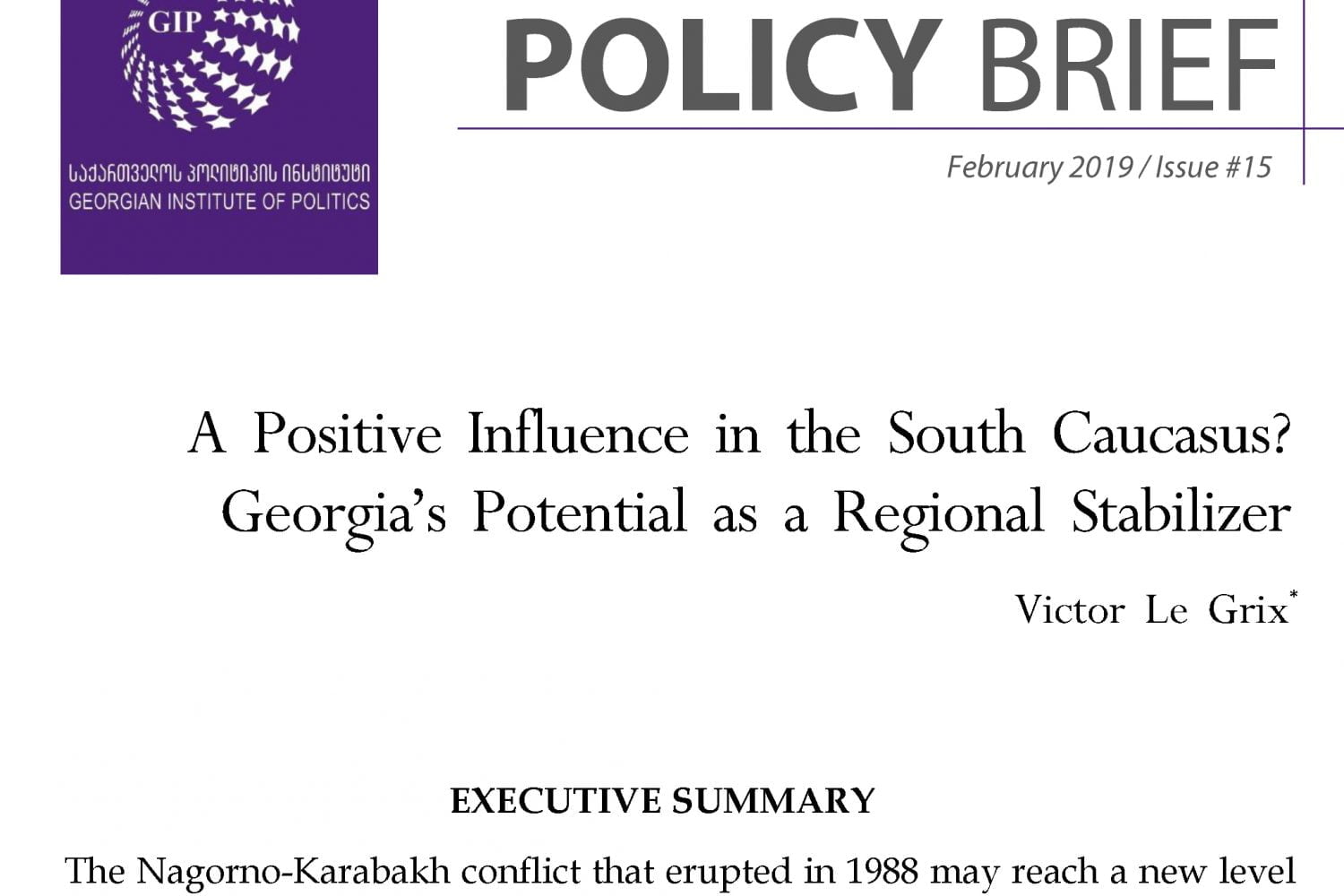 GIP

საქართველოს პოლიტიკის ინსტიტუტი
GEORGIAN INSTITUTE OF POLITICS

POLICY BRIEF

February 2019 / Issue #15

A Positive Influence in the South Caucasus? Georgia's Potential as a Regional Stabilizer

Victor Le Grix$^{*}$

EXECUTIVE SUMMARY

The Nagorno-Karabakh conflict that erupted in 1988 may reach a new level